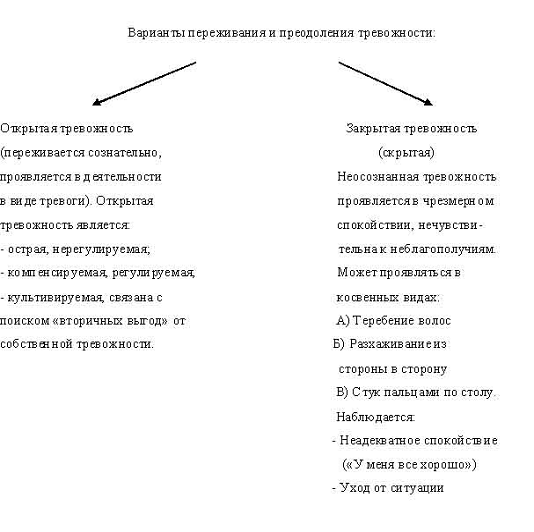 Варианты переживания и преодоления тревожности:

Открытая тревожность (переживается сознательно, проявляется в деятельности в виде тревоги). Открытая тревожность является:
- острая, нерегулируемая;
- компенсируемая, регулируемая;
- культивируемая, связана с поиском «вторичных выгод» от собственной тревожности.

Закрытая тревожность (скрытая)
Неосознанная тревожность проявляется в чрезмерном спокойствии, нечувствительна к неблагополучиям.
Может проявляться в косвенных видах:
А) Теребение волос
Б) Разхаживание из стороны в сторону
В) Стук пальцами по столу.
Наблюдается:
- Неадекватное спокойствие («У меня все хорошо»)
- Уход от ситуации